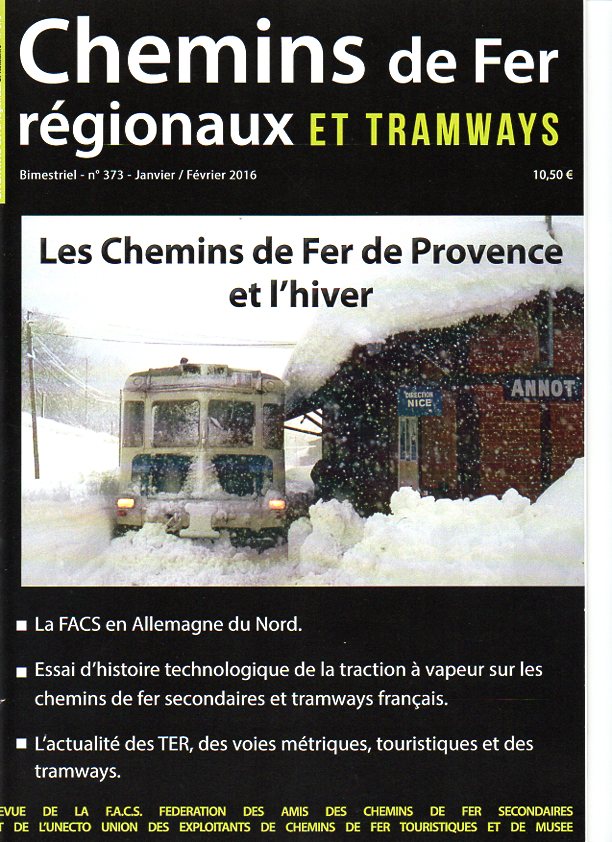 Chemins de Fer régionaux ET TRAMWAYS

Bimestriel - n° 373 - Janvier / Février 2016

10,50 €

Les Chemins de Fer de Provence et l'hiver

DIRECTION NICE

ANNOT

■ La FACS en Allemagne du Nord.

■ Essai d'histoire technologique de la traction à vapeur sur les chemins de fer secondaires et tramways français.

■ L'actualité des TER, des voies métriques, touristiques et des tramways.

EVUE DE LA F.A.C.S. FEDERATION DES AMIS DES CHEMINS DE FER SECONDAIRES
T DE L'UNECTO UNION DES EXPLOITANTS DE CHEMINS DE FER TOURISTIQUES ET DE MUSEE